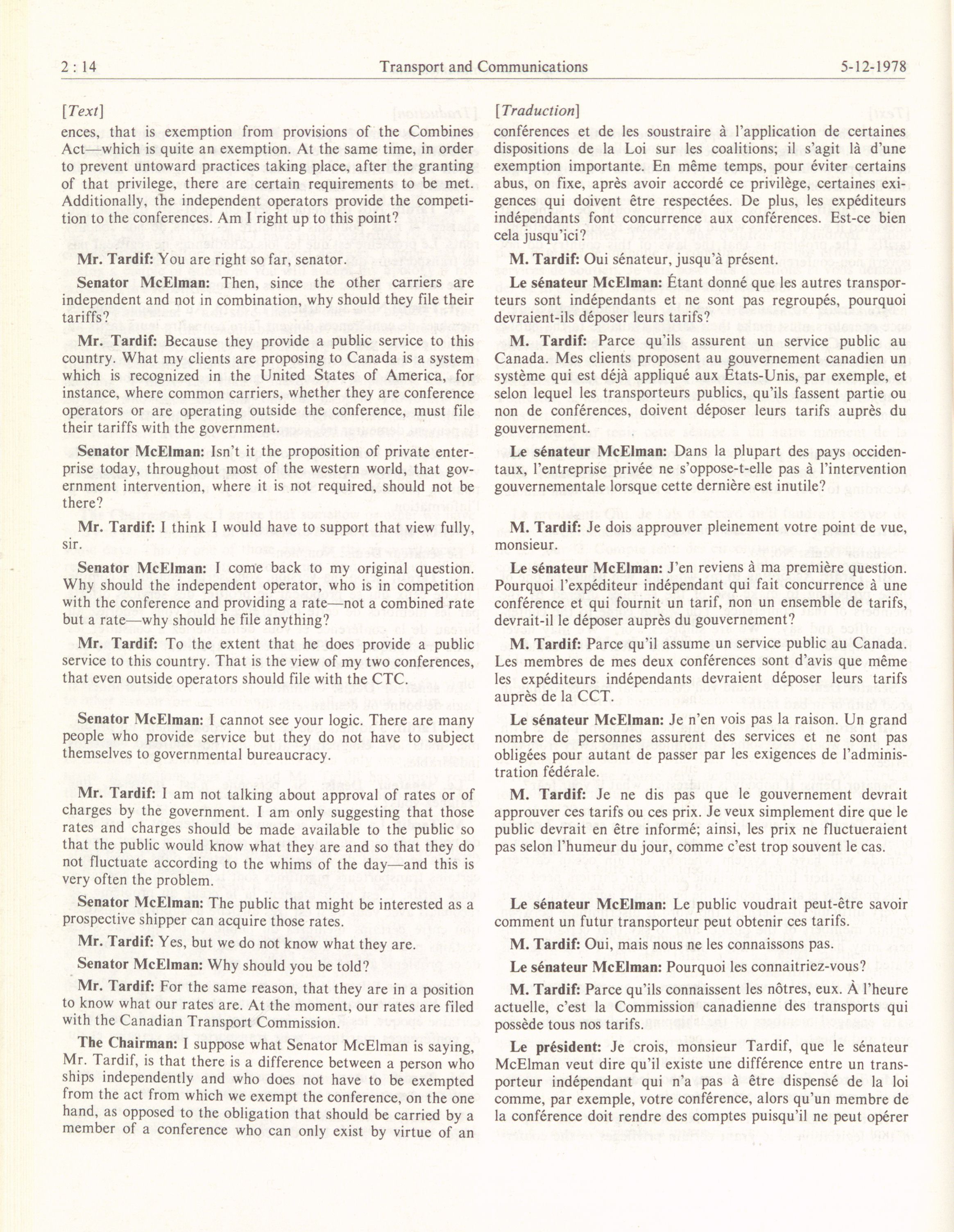 2 : 14 Transport and Communications 5-12-1978

[Text]

ences, that is exemption from provisions of the Combines Act—which is quite an exemption. At the same time, in order to prevent untoward practices taking place, after the granting of that privilege, there are certain requirements to be met. Additionally, the independent operators provide the competition to the conferences. Am I right up to this point?

Mr. Tardif: You are right so far, senator.

Senator McElman: Then, since the other carriers are independent and not in combination, why should they file their tariffs?

Mr. Tardif: Because they provide a public service to this country. What my clients are proposing to Canada is a system which is recognized in the United States of America, for instance, where common carriers, whether they are conference operators or are operating outside the conference, must file their tariffs with the government.

Senator McElman: Isn't it the proposition of private enterprise today, throughout most of the western world, that government intervention, where it is not required, should not be there?

Mr. Tardif: I think I would have to support that view fully, sir.

Senator McElman: I come back to my original question. Why should the independent operator, who is in competition with the conference and providing a rate—not a combined rate but a rate—why should he file anything?

Mr. Tardif: To the extent that he does provide a public service to this country. That is the view of my two conferences, that even outside operators should file with the CTC.

Senator McElman: I cannot see your logic. There are many people who provide service but they do not have to subject themselves to governmental bureaucracy.

Mr. Tardif: I am not talking about approval of rates or of charges by the government. I am only suggesting that those rates and charges should be made available to the public so that the public would know what they are and so that they do not fluctuate according to the whims of the day—and this is very often the problem.

Senator McElman: The public that might be interested as a prospective shipper can acquire those rates.

Mr. Tardif: Yes, but we do not know what they are.

Senator McElman: Why should you be told?

Mr. Tardif: For the same reason, that they are in a position to know what our rates are. At the moment, our rates are filed with the Canadian Transport Commission.

The Chairman: I suppose what Senator McElman is saying, Mr. Tardif, is that there is a difference between a person who ships independently and who does not have to be exempted from the act from which we exempt the conference, on the one hand, as opposed to the obligation that should be carried by a member of a conference who can only exist by virtue of an

[Traduction]

conférences et de les soustraire à l'application de certaines dispositions de la Loi sur les coalitions; il s'agit là d'une exemption importante. En même temps, pour éviter certains abus, on fixe, après avoir accordé ce privilège, certaines exigences qui doivent être respectées. De plus, les expéditeurs indépendants font concurrence aux conférences. Est-ce bien cela jusqu'ici?

M. Tardif: Oui sénateur, jusqu'à présent.

Le sénateur McElman: Étant donné que les autres transporteurs sont indépendants et ne sont pas regroupés, pourquoi devraient-ils déposer leurs tarifs?

M. Tardif: Parce qu'ils assurent un service public au Canada. Mes clients proposent au gouvernement canadien un système qui est déjà appliqué aux États-Unis, par exemple, et selon lequel les transporteurs publics, qu'ils fassent partie ou non de conférences, doivent déposer leurs tarifs auprès du gouvernement.

Le sénateur McElman: Dans la plupart des pays occidentaux, l'entreprise privée ne s'oppose-t-elle pas à l'intervention gouvernementale lorsque cette dernière est inutile?

M. Tardif: Je dois approuver pleinement votre point de vue, monsieur.

Le sénateur McElman: J'en reviens à ma première question. Pourquoi l'expéditeur indépendant qui fait concurrence à une conférence et qui fournit un tarif, non un ensemble de tarifs, devrait-il le déposer auprès du gouvernement?

M. Tardif: Parce qu'il assume un service public au Canada. Les membres de mes deux conférences sont d'avis que même les expéditeurs indépendants devraient déposer leurs tarifs auprès de la CCT.

Le sénateur McElman: Je n'en vois pas la raison. Un grand nombre de personnes assurent des services et ne sont pas obligées pour autant de passer par les exigences de l'administration fédérale.

M. Tardif: Je ne dis pas que le gouvernement devrait approuver ces tarifs ou ces prix. Je veux simplement dire que le public devrait en être informé; ainsi, les prix ne fluctueraient pas selon l'humeur du jour, comme c'est trop souvent le cas.

Le sénateur McElman: Le public voudrait peut-être savoir comment un futur transporteur peut obtenir ces tarifs.

M. Tardif: Oui, mais nous ne les connaissons pas.

Le sénateur McElman: Pourquoi les connaitriez-vous?

M. Tardif: Parce qu'ils connaissent les nôtres, eux. À l'heure actuelle, c'est la Commission canadienne des transports qui possède tous nos tarifs.

Le président: Je crois, monsieur Tardif, que le sénateur McElman veut dire qu'il existe une différence entre un transporteur indépendant qui n'a pas à être dispensé de la loi comme, par exemple, votre conférence, alors qu'un membre de la conférence doit rendre des comptes puisqu'il ne peut opérer